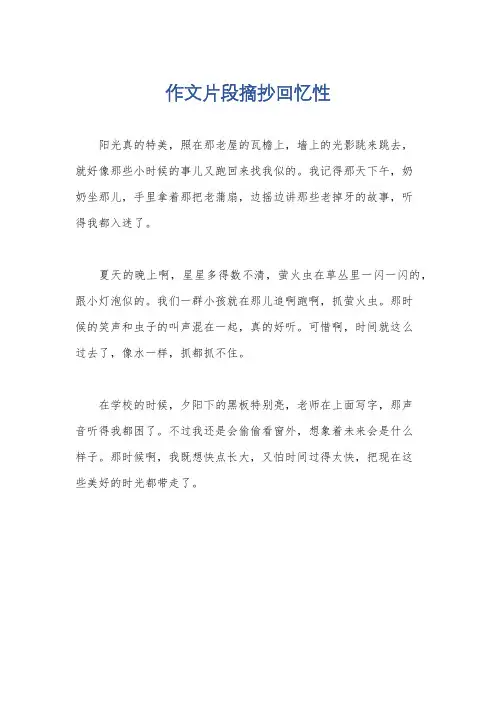 作文片段摘抄回忆性

阳光真的特美，照在那老屋的瓦檐上，墙上的光影跳来跳去，就好像那些小时候的事儿又跑回来找我似的。我记得那天下午，奶奶坐那儿，手里拿着那把老蒲扇，边摇边讲那些老掉牙的故事，听得我都入迷了。

夏天的晚上啊，星星多得数不清，萤火虫在草丛里一闪一闪的，跟小灯泡似的。我们一群小孩就在那儿追啊跑啊，抓萤火虫。那时候的笑声和虫子的叫声混在一起，真的好听。可惜啊，时间就这么过去了，像水一样，抓都抓不住。

在学校的时候，夕阳下的黑板特别亮，老师在上面写字，那声音听得我都困了。不过我还是会偷偷看窗外，想象着未来会是什么样子。那时候啊，我既想快点长大，又怕时间过得太快，把现在这些美好的时光都带走了。